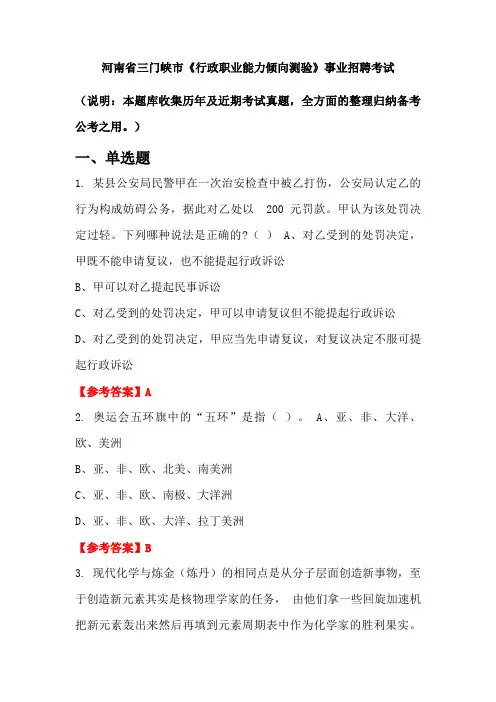 河南省三门峡市《行政职业能力倾向测验》事业招聘考试

（说明：本题库收集历年及近期考试真题，全方面的整理归纳备考公考之用。）

一、单选题

1. 某县公安局民警甲在一次治安检查中被乙打伤，公安局认定乙的行为构成妨碍公务，据此对乙处以 200 元罚款。甲认为该处罚决定过轻。下列哪种说法是正确的?（ ） A、对乙受到的处罚决定，甲既不能申请复议，也不能提起行政诉讼

B、甲可以对乙提起民事诉讼

C、对乙受到的处罚决定，甲可以申请复议但不能提起行政诉讼

D、对乙受到的处罚决定，甲应当先申请复议，对复议决定不服可提起行政诉讼

【参考答案】A

2. 奥运会五环旗中的“五环”是指（ ）。 A、亚、非、大洋、欧、美洲

B、亚、非、欧、北美、南美洲

C、亚、非、欧、南极、大洋洲

D、亚、非、欧、大洋、拉丁美洲

【参考答案】B

3. 现代化学与炼金（炼丹）的相同点是从分子层面创造新事物，至于创造新元素其实是核物理学家的任务， 由他们拿一些回旋加速机把新元素轰出来然后再填到元素周期表中作为化学家的胜利果实。